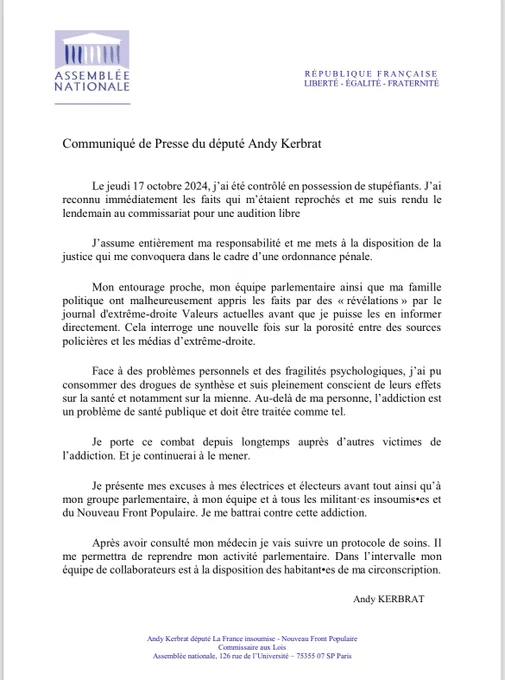 ASSEMBLÉE NATIONALE

RÉPUBLIQUE FRANÇAISE
LIBERTÉ - ÉGALITÉ - FRATERNITÉ

Communiqué de Presse du député Andy Kerbrat

Le jeudi 17 octobre 2024, j'ai été contrôlé en possession de stupéfiants. J'ai reconnu immédiatement les faits qui m'étaient reprochés et me suis rendu le lendemain au commissariat pour une audition libre

J'assume entièrement ma responsabilité et me mets à la disposition de la justice qui me convoquera dans le cadre d'une ordonnance pénale.

Mon entourage proche, mon équipe parlementaire ainsi que ma famille politique ont malheureusement appris les faits par des « révélations » par le journal d'extrême-droite Valeurs actuelles avant que je puisse les en informer directement. Cela interroge une nouvelle fois sur la porosité entre des sources policières et les médias d'extrême-droite.

Face à des problèmes personnels et des fragilités psychologiques, j'ai pu consommer des drogues de synthèse et suis pleinement conscient de leurs effets sur la santé et notamment sur la mienne. Au-delà de ma personne, l'addiction est un problème de santé publique et doit être traitée comme tel.

Je porte ce combat depuis longtemps auprès d'autres victimes de l'addiction. Et je continuerai à le mener.

Je présente mes excuses à mes électrices et électeurs avant tout ainsi qu'à mon groupe parlementaire, à mon équipe et à tous les militant·es insoumis•es et du Nouveau Front Populaire. Je me battrai contre cette addiction.

Après avoir consulté mon médecin je vais suivre un protocole de soins. Il me permettra de reprendre mon activité parlementaire. Dans l'intervalle mon équipe de collaborateurs est à la disposition des habitant•es de ma circonscription.

Andy KERBRAT

Andy Kerbrat député La France insoumise - Nouveau Front Populaire
Commissaire aux Lois
Assemblée nationale, 126 rue de l'Université – 75355 07 SP Paris